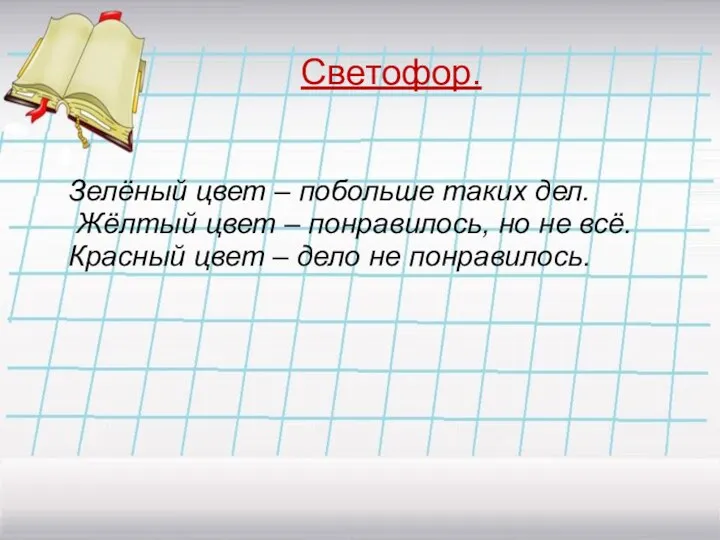 Светофор.

Зелёный цвет – побольше таких дел.
Жёлтый цвет – понравилось, но не всё.
Красный цвет – дело не понравилось.